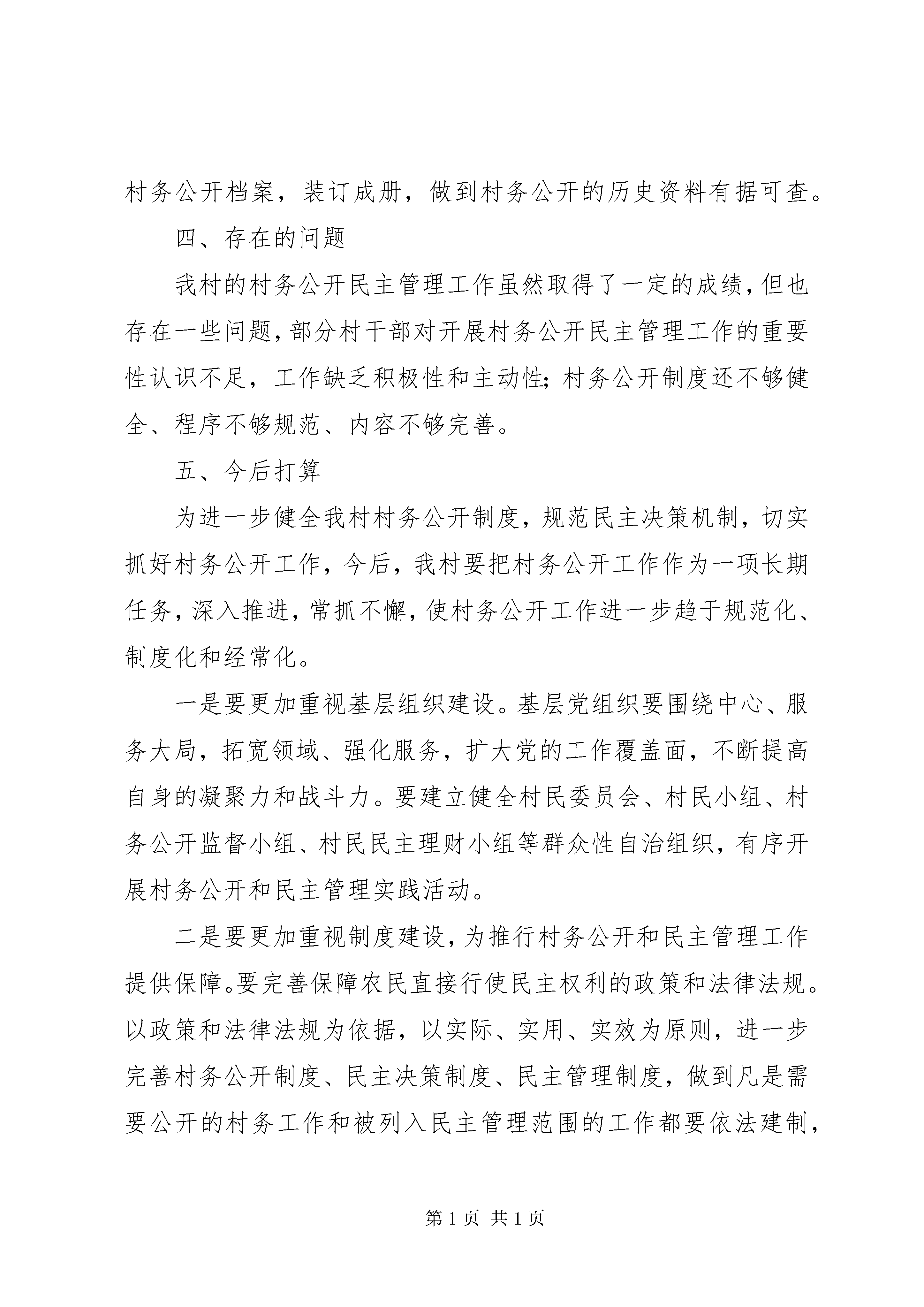 村务公开档案，装订成册，做到村务公开的历史资料有据可查。

四、存在的问题

我村的村务公开民主管理工作虽然取得了一定的成绩，但也存在一些问题，部分村干部对开展村务公开民主管理工作的重要性认识不足，工作缺乏积极性和主动性；村务公开制度还不够健全、程序不够规范、内容不够完善。

五、今后打算

为进一步健全我村村务公开制度，规范民主决策机制，切实抓好村务公开工作，今后，我村要把村务公开工作作为一项长期任务，深入推进，常抓不懈，使村务公开工作进一步趋于规范化、制度化和经常化。

一是要更加重视基层组织建设。基层党组织要围绕中心、服务大局，拓宽领域、强化服务，扩大党的工作覆盖面，不断提高自身的凝聚力和战斗力。要建立健全村民委员会、村民小组、村务公开监督小组、村民民主理财小组等群众性自治组织，有序开展村务公开和民主管理实践活动。

二是要更加重视制度建设，为推行村务公开和民主管理工作提供保障。要完善保障农民直接行使民主权利的政策和法律法规。以政策和法律法规为依据，以实际、实用、实效为原则，进一步完善村务公开制度、民主决策制度、民主管理制度，做到凡是需要公开的村务工作和被列入民主管理范围的工作都要依法建制，

第 1 页 共 1 页